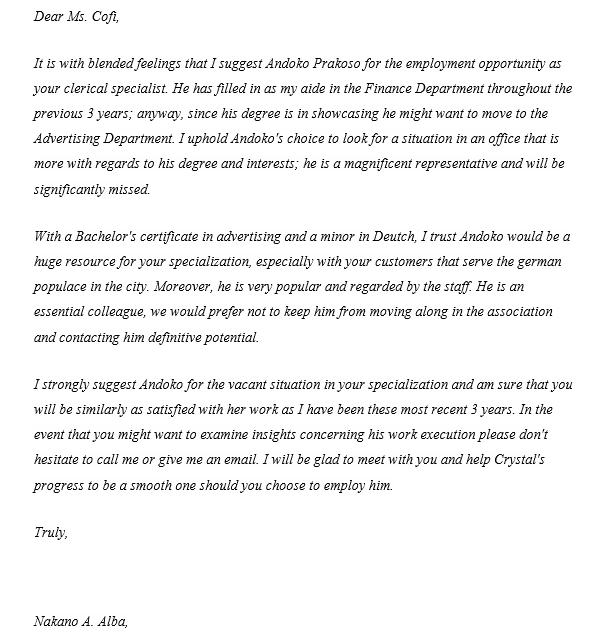 Dear Ms. Cofi,

It is with blended feelings that I suggest Andoko Prakoso for the employment opportunity as your clerical specialist. He has filled in as my aide in the Finance Department throughout the previous 3 years; anyway, since his degree is in showcasing he might want to move to the Advertising Department. I uphold Andoko's choice to look for a situation in an office that is more with regards to his degree and interests; he is a magnificent representative and will be significantly missed.

With a Bachelor's certificate in advertising and a minor in Deutch, I trust Andoko would be a huge resource for your specialization, especially with your customers that serve the german populace in the city. Moreover, he is very popular and regarded by the staff. He is an essential colleague, we would prefer not to keep him from moving along in the association and contacting him definitive potential.

I strongly suggest Andoko for the vacant situation in your specialization and am sure that you will be similarly as satisfied with her work as I have been these most recent 3 years. In the event that you might want to examine insights concerning his work execution please don't hesitate to call me or give me an email. I will be glad to meet with you and help Crystal's progress to be a smooth one should you choose to employ him.

Truly,

Nakano A. Alba,